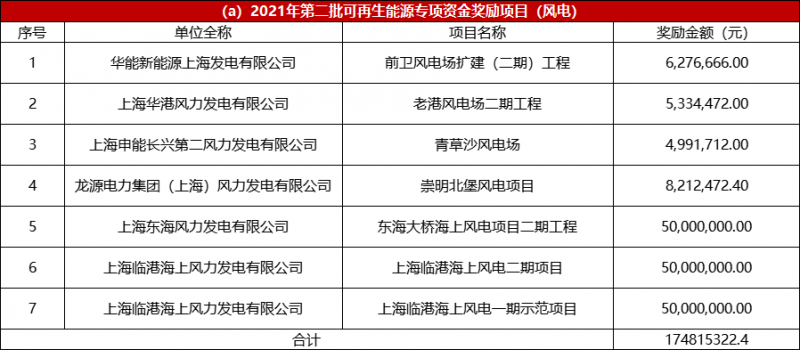 (a) 2021年第二批可再生能源专项资金奖励项目（风电）

| 序号 | 单位全称 | 项目名称 | 奖励金额（元） |
|---|---|---|---|
| 1 | 华能新能源上海发电有限公司 | 前卫风电场扩建（二期）工程 | 6,276,666.00 |
| 2 | 上海华港风力发电有限公司 | 老港风电场二期工程 | 5,334,472.00 |
| 3 | 上海申能长兴第二风力发电有限公司 | 青草沙风电场 | 4,991,712.00 |
| 4 | 龙源电力集团（上海）风力发电有限公司 | 崇明北堡风电项目 | 8,212,472.40 |
| 5 | 上海东海风力发电有限公司 | 东海大桥海上风电项目二期工程 | 50,000,000.00 |
| 6 | 上海临港海上风力发电有限公司 | 上海临港海上风电二期项目 | 50,000,000.00 |
| 7 | 上海临港海上风力发电有限公司 | 上海临港海上风电一期示范项目 | 50,000,000.00 |
| 合计 | | | 174815322.4 |